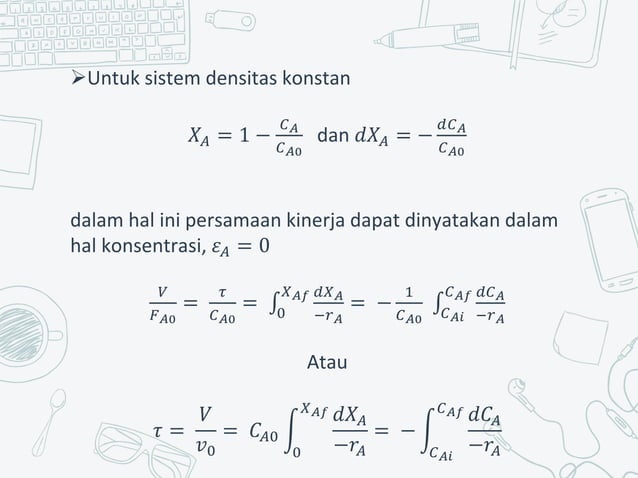 ➢Untuk sistem densitas konstan

$X_A = 1 - \frac{C_A}{C_{A0}}$ dan $dX_A = -\frac{dC_A}{C_{A0}}$

dalam hal ini persamaan kinerja dapat dinyatakan dalam hal konsentrasi, $\varepsilon_A = 0$

$\frac{V}{F_{A0}} = \frac{\tau}{C_{A0}} = \int_0^{X_{Af}} \frac{dX_A}{-r_A} = -\frac{1}{C_{A0}} \int_{C_{Ai}}^{C_{Af}} \frac{dC_A}{-r_A}$

Atau

$\tau = \frac{V}{v_0} = C_{A0} \int_0^{X_{Af}} \frac{dX_A}{-r_A} = -\int_{C_{Ai}}^{C_{Af}} \frac{dC_A}{-r_A}$